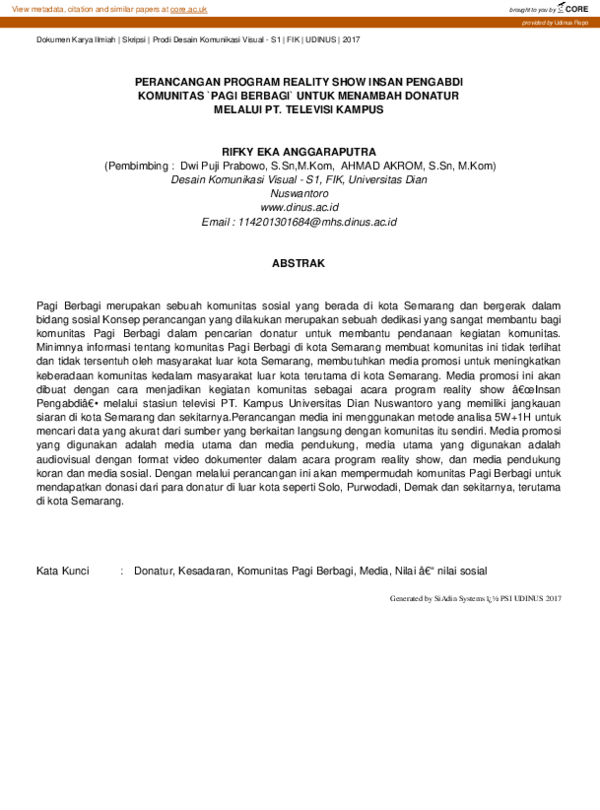 View metadata, citation and similar papers at core.ac.uk

brought to you by CORE

provided by Udinus Repo

Dokumen Karya Ilmiah | Skripsi | Prodi Desain Komunikasi Visual - S1 | FIK | UDINUS | 2017

PERANCANGAN PROGRAM REALITY SHOW INSAN PENGABDI KOMUNITAS `PAGI BERBAGI` UNTUK MENAMBAH DONATUR MELALUI PT. TELEVISI KAMPUS

RIFKY EKA ANGGARAPUTRA
(Pembimbing : Dwi Puji Prabowo, S.Sn,M.Kom, AHMAD AKROM, S.Sn, M.Kom)
Desain Komunikasi Visual - S1, FIK, Universitas Dian Nuswantoro
www.dinus.ac.id
Email : 114201301684@mhs.dinus.ac.id

ABSTRAK

Pagi Berbagi merupakan sebuah komunitas sosial yang berada di kota Semarang dan bergerak dalam bidang sosial Konsep perancangan yang dilakukan merupakan sebuah dedikasi yang sangat membantu bagi komunitas Pagi Berbagi dalam pencarian donatur untuk membantu pendanaan kegiatan komunitas. Minimnya informasi tentang komunitas Pagi Berbagi di kota Semarang membuat komunitas ini tidak terlihat dan tidak tersentuh oleh masyarakat luar kota Semarang, membutuhkan media promosi untuk meningkatkan keberadaan komunitas kedalam masyarakat luar kota terutama di kota Semarang. Media promosi ini akan dibuat dengan cara menjadikan kegiatan komunitas sebagai acara program reality show â€œInsan Pengabdiâ€• melalui stasiun televisi PT. Kampus Universitas Dian Nuswantoro yang memiliki jangkauan siaran di kota Semarang dan sekitarnya.Perancangan media ini menggunakan metode analisa 5W+1H untuk mencari data yang akurat dari sumber yang berkaitan langsung dengan komunitas itu sendiri. Media promosi yang digunakan adalah media utama dan media pendukung, media utama yang digunakan adalah audiovisual dengan format video dokumenter dalam acara program reality show, dan media pendukung koran dan media sosial. Dengan melalui perancangan ini akan mempermudah komunitas Pagi Berbagi untuk mendapatkan donasi dari para donatur di luar kota seperti Solo, Purwodadi, Demak dan sekitarnya, terutama di kota Semarang.

Kata Kunci : Donatur, Kesadaran, Komunitas Pagi Berbagi, Media, Nilai â€“ nilai sosial

Generated by SiAdin Systems ï¿½ PSI UDINUS 2017